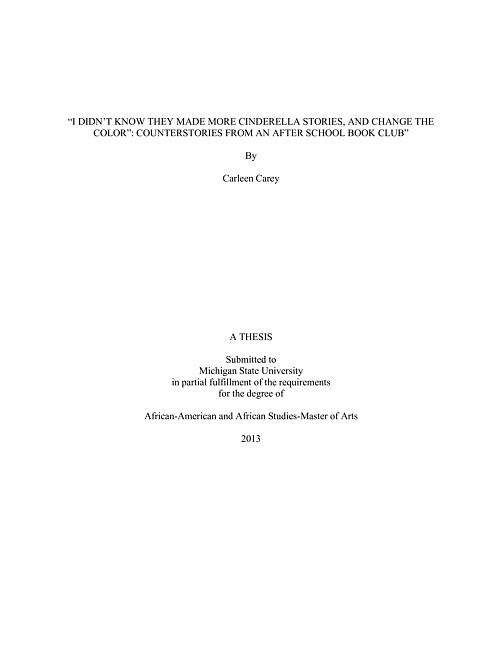 "I DIDN'T KNOW THEY MADE MORE CINDERELLA STORIES, AND CHANGE THE COLOR": COUNTERSTORIES FROM AN AFTER SCHOOL BOOK CLUB"

By

Carleen Carey

A THESIS

Submitted to
Michigan State University
in partial fulfillment of the requirements
for the degree of

African-American and African Studies-Master of Arts

2013